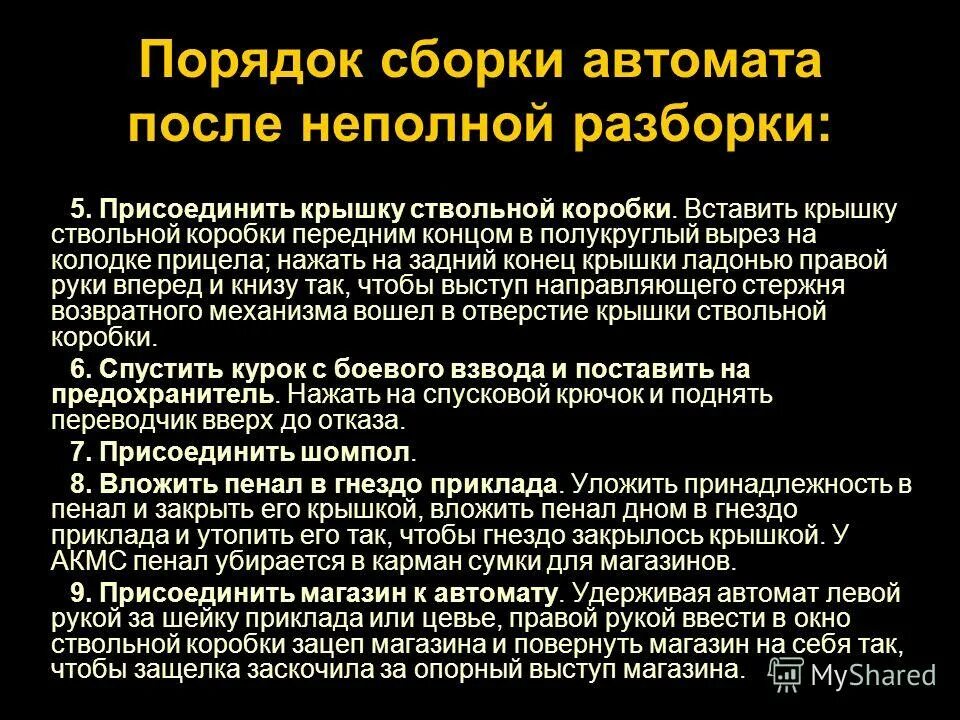 Порядок сборки автомата после неполной разборки:

5. Присоединить крышку ствольной коробки. Вставить крышку ствольной коробки передним концом в полукруглый вырез на колодке прицела; нажать на задний конец крышки ладонью правой руки вперед и книзу так, чтобы выступ направляющего стержня возвратного механизма вошел в отверстие крышки ствольной коробки.

6. Спустить курок с боевого взвода и поставить на предохранитель. Нажать на спусковой крючок и поднять переводчик вверх до отказа.

7. Присоединить шомпол.

8. Вложить пенал в гнездо приклада. Уложить принадлежность в пенал и закрыть его крышкой, вложить пенал дном в гнездо приклада и утопить его так, чтобы гнездо закрылось крышкой. У АКМС пенал убирается в карман сумки для магазинов.

9. Присоединить магазин к автомату. Удерживая автомат левой рукой за шейку приклада или цевье, правой рукой ввести в окно ствольной коробки зацеп магазина и повернуть магазин на себя так, чтобы защелка заскочила за опорный выступ магазина.

MyShared